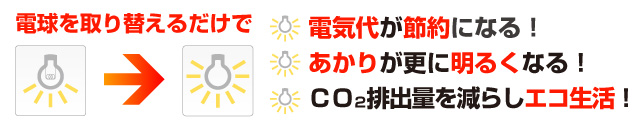 電球を取り替えるだけで

電気代が節約になる！

あかりが更に明るくなる！

$CO_2$排出量を減らしエコ生活！